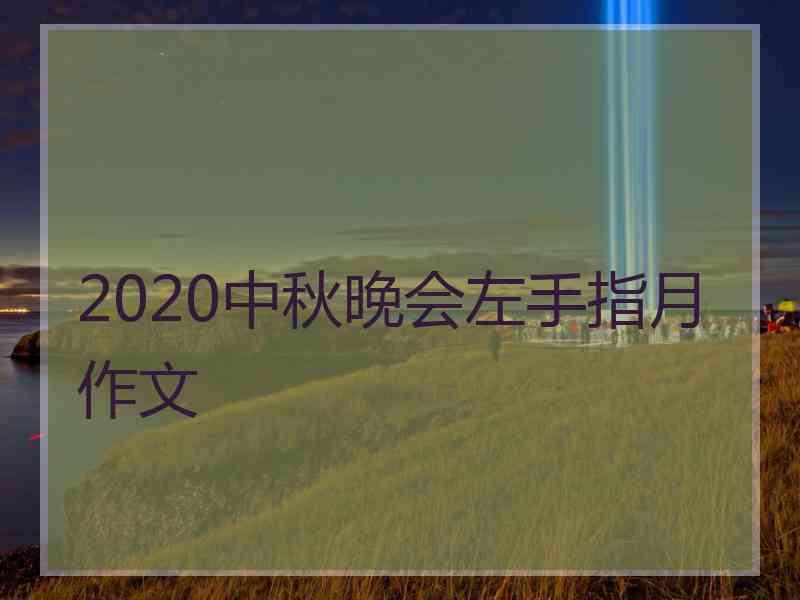 2020中秋晚会左手指月作文